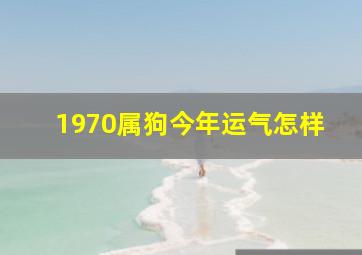 1970属狗今年运气怎样